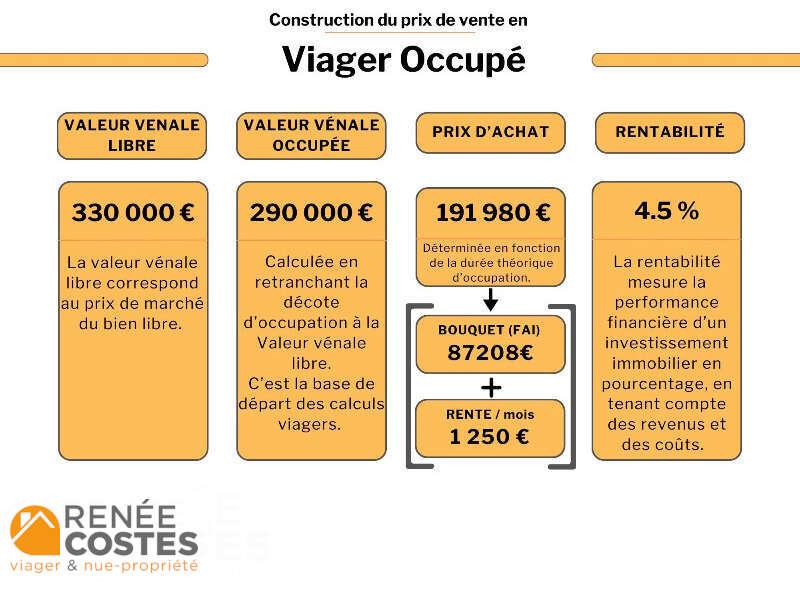 Construction du prix de vente en

Viager Occupé

VALEUR VENALE LIBRE

330 000 €

La valeur vénale libre correspond au prix de marché du bien libre.

VALEUR VÉNALE OCCUPÉE

290 000 €

Calculée en retranchant la décote d'occupation à la Valeur vénale libre.
C'est la base de départ des calculs viagers.

PRIX D'ACHAT

191 980 €

Déterminée en fonction de la durée théorique d'occupation.

BOUQUET (FAI)
87208€

+

RENTE / mois
1 250 €

RENTABILITÉ

4.5 %

La rentabilité mesure la performance financière d'un investissement immobilier en pourcentage, en tenant compte des revenus et des coûts.

RENÉE COSTES
viager & nue-propriété